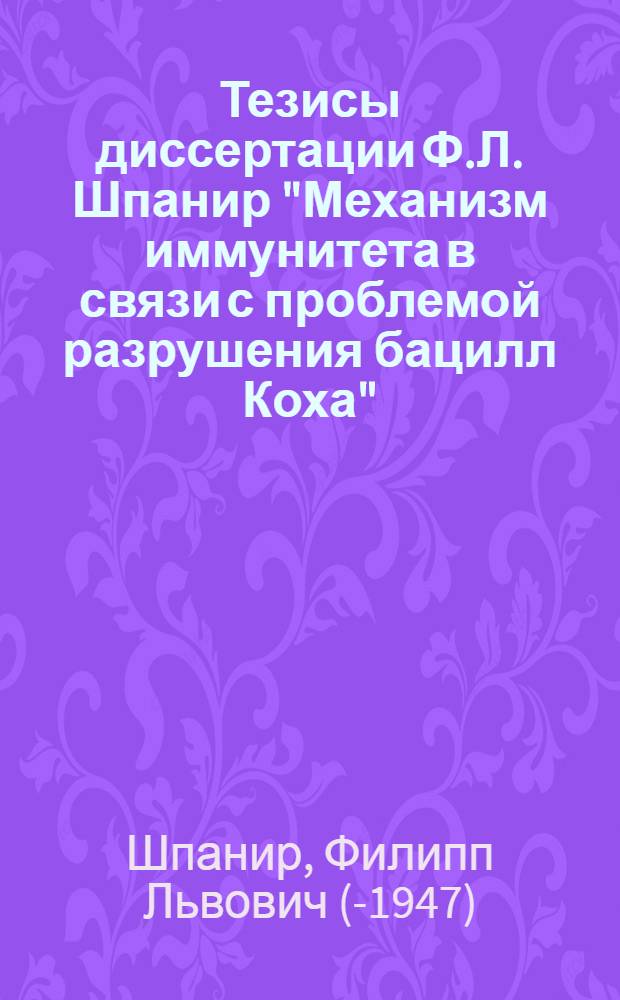 Тезисы диссертации Ф.Л. Шпанир "Механизм иммунитета в связи с проблемой разрушения бацилл Коха"

Шпанир, Филипп Львович (-1947)